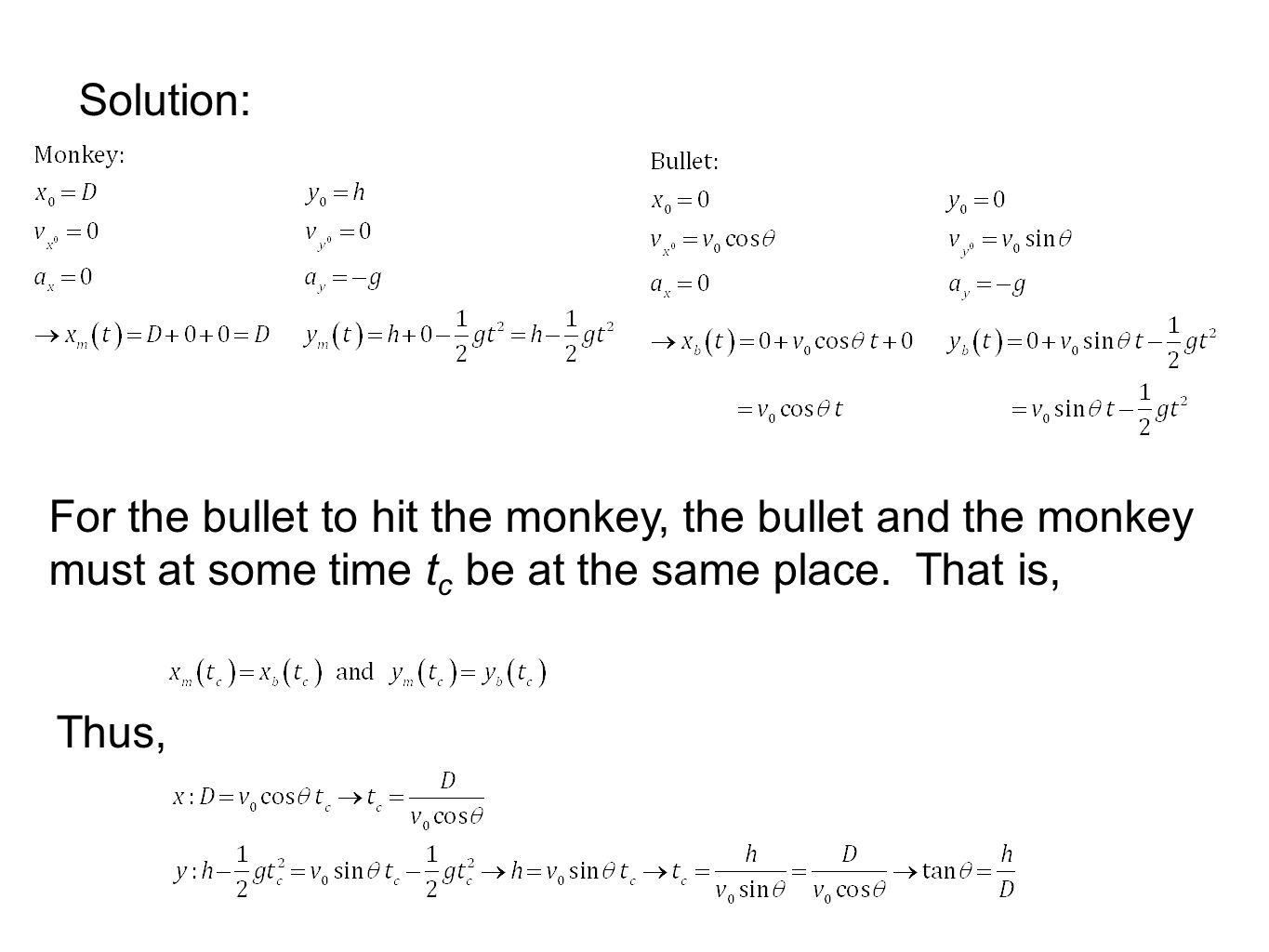 Solution:

Monkey:

$x_0 = D$ $y_0 = h$

$v_{x^0} = 0$ $v_{y^0} = 0$

$a_x = 0$ $a_y = -g$

$\rightarrow x_m(t) = D + 0 + 0 = D$ $y_m(t) = h + 0 - \frac{1}{2}gt^2 = h - \frac{1}{2}gt^2$

Bullet:

$x_0 = 0$ $y_0 = 0$

$v_{x^0} = v_0 \cos\theta$ $v_{y^0} = v_0 \sin\theta$

$a_x = 0$ $a_y = -g$

$\rightarrow x_b(t) = 0 + v_0 \cos\theta\, t + 0$ $y_b(t) = 0 + v_0 \sin\theta\, t - \frac{1}{2}gt^2$

$= v_0 \cos\theta\, t$ $= v_0 \sin\theta\, t - \frac{1}{2}gt^2$

For the bullet to hit the monkey, the bullet and the monkey must at some time $t_c$ be at the same place. That is,

$x_m(t_c) = x_b(t_c)$ and $y_m(t_c) = y_b(t_c)$

Thus,

$x: D = v_0 \cos\theta\, t_c \rightarrow t_c = \frac{D}{v_0 \cos\theta}$

$y: h - \frac{1}{2}gt_c^2 = v_0 \sin\theta\, t_c - \frac{1}{2}gt_c^2 \rightarrow h = v_0 \sin\theta\, t_c \rightarrow t_c = \frac{h}{v_0 \sin\theta} = \frac{D}{v_0 \cos\theta} \rightarrow \tan\theta = \frac{h}{D}$